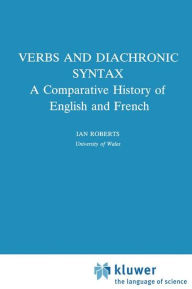 VERBS AND DIACHRONIC SYNTAX
A Comparative History of English and French

IAN ROBERTS
University of Wales

kluwer
the language of science